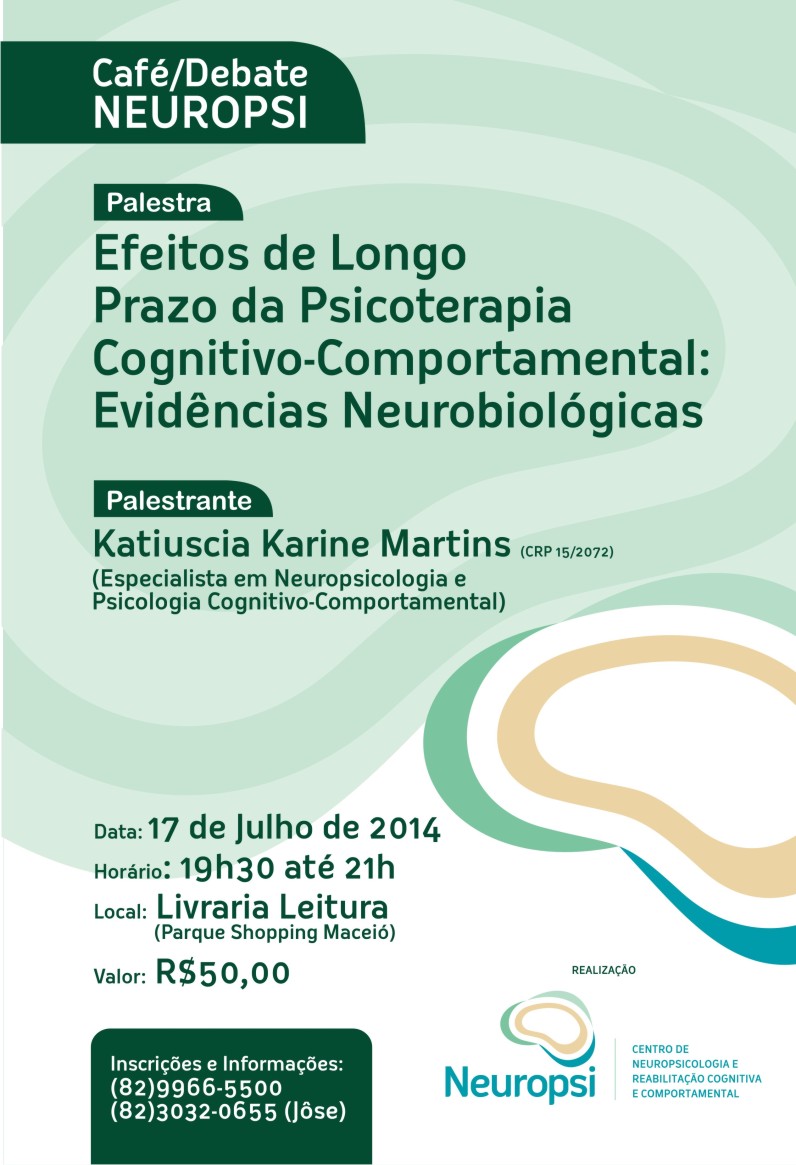 Café/Debate
NEUROPSI

Palestra
Efeitos de Longo Prazo da Psicoterapia Cognitivo-Comportamental: Evidências Neurobiológicas

Palestrante
Katiuscia Karine Martins (CRP 15/2072)
(Especialista em Neuropsicologia e Psicologia Cognitivo-Comportamental)

Data: 17 de Julho de 2014
Horário: 19h30 até 21h
Local: Livraria Leitura
(Parque Shopping Maceió)
Valor: R$50,00

Inscrições e Informações:
(82)9966-5500
(82)3032-0655 (Jôse)

REALIZAÇÃO
Neuropsi
CENTRO DE NEUROPSICOLOGIA E REABILITAÇÃO COGNITIVA E COMPORTAMENTAL